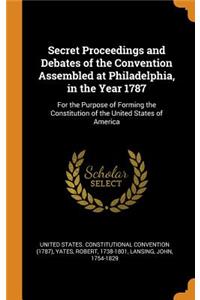 Secret Proceedings and Debates of the Convention Assembled at Philadelphia, in the Year 1787

For the Purpose of Forming the Constitution of the United States of America

Scholar SELECT

UNITED STATES. CONSTITUTIONAL CONVENTION (1787), YATES, ROBERT, 1738-1801, LANSING, JOHN, 1754-1829